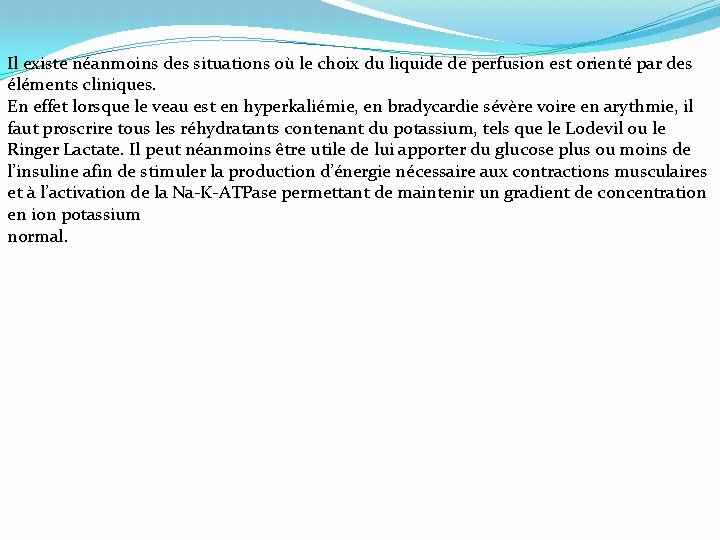 Il existe néanmoins des situations où le choix du liquide de perfusion est orienté par des éléments cliniques.
En effet lorsque le veau est en hyperkaliémie, en bradycardie sévère voire en arythmie, il faut proscrire tous les réhydratants contenant du potassium, tels que le Lodevil ou le Ringer Lactate. Il peut néanmoins être utile de lui apporter du glucose plus ou moins de l'insuline afin de stimuler la production d'énergie nécessaire aux contractions musculaires et à l'activation de la Na-K-ATPase permettant de maintenir un gradient de concentration en ion potassium
normal.